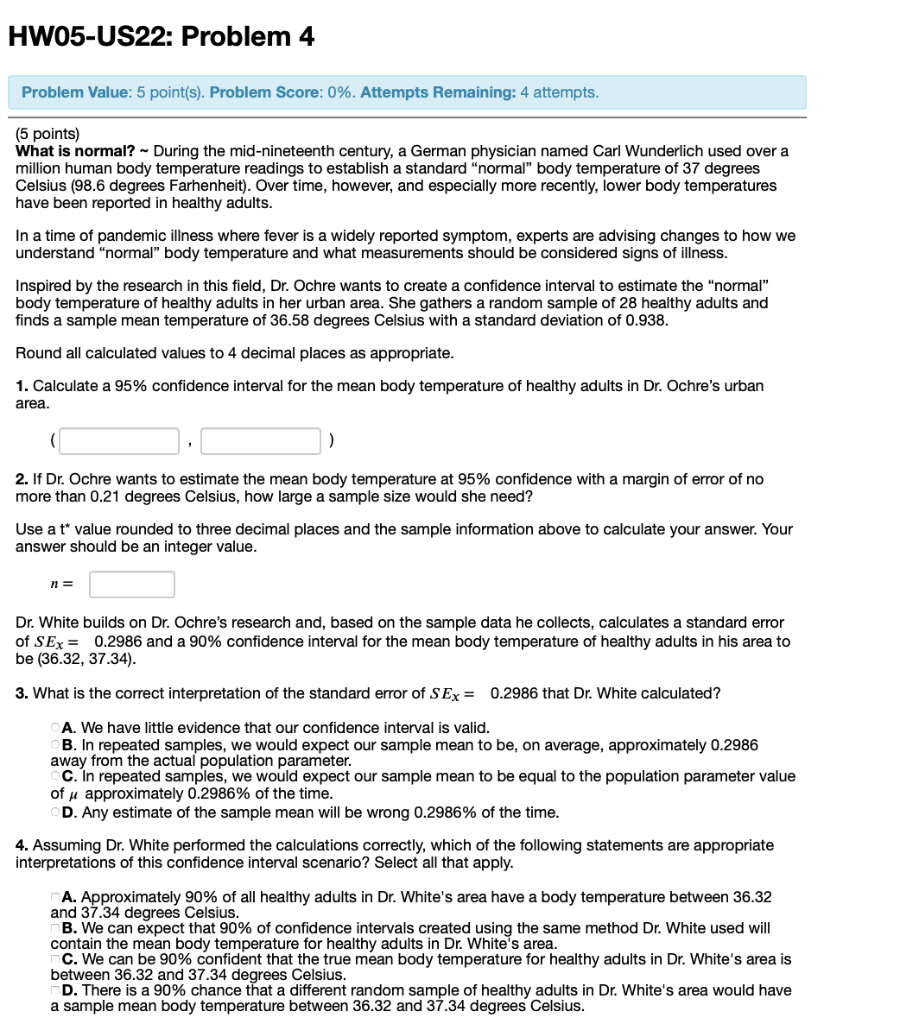 HW05-US22: Problem 4

Problem Value: 5 point(s). Problem Score: 0%. Attempts Remaining: 4 attempts.

(5 points)
What is normal? ~ During the mid-nineteenth century, a German physician named Carl Wunderlich used over a million human body temperature readings to establish a standard "normal" body temperature of 37 degrees Celsius (98.6 degrees Farhenheit). Over time, however, and especially more recently, lower body temperatures have been reported in healthy adults.

In a time of pandemic illness where fever is a widely reported symptom, experts are advising changes to how we understand "normal" body temperature and what measurements should be considered signs of illness.

Inspired by the research in this field, Dr. Ochre wants to create a confidence interval to estimate the "normal" body temperature of healthy adults in her urban area. She gathers a random sample of 28 healthy adults and finds a sample mean temperature of 36.58 degrees Celsius with a standard deviation of 0.938.

Round all calculated values to 4 decimal places as appropriate.

1. Calculate a 95% confidence interval for the mean body temperature of healthy adults in Dr. Ochre's urban area.

( , )

2. If Dr. Ochre wants to estimate the mean body temperature at 95% confidence with a margin of error of no more than 0.21 degrees Celsius, how large a sample size would she need?

Use a t* value rounded to three decimal places and the sample information above to calculate your answer. Your answer should be an integer value.

$n =$

Dr. White builds on Dr. Ochre's research and, based on the sample data he collects, calculates a standard error of $SE_{\bar{x}} =$ 0.2986 and a 90% confidence interval for the mean body temperature of healthy adults in his area to be (36.32, 37.34).

3. What is the correct interpretation of the standard error of $SE_{\bar{x}} =$ 0.2986 that Dr. White calculated?

A. We have little evidence that our confidence interval is valid.
B. In repeated samples, we would expect our sample mean to be, on average, approximately 0.2986 away from the actual population parameter.
C. In repeated samples, we would expect our sample mean to be equal to the population parameter value of $\mu$ approximately 0.2986% of the time.
D. Any estimate of the sample mean will be wrong 0.2986% of the time.

4. Assuming Dr. White performed the calculations correctly, which of the following statements are appropriate interpretations of this confidence interval scenario? Select all that apply.

A. Approximately 90% of all healthy adults in Dr. White's area have a body temperature between 36.32 and 37.34 degrees Celsius.
B. We can expect that 90% of confidence intervals created using the same method Dr. White used will contain the mean body temperature for healthy adults in Dr. White's area.
C. We can be 90% confident that the true mean body temperature for healthy adults in Dr. White's area is between 36.32 and 37.34 degrees Celsius.
D. There is a 90% chance that a different random sample of healthy adults in Dr. White's area would have a sample mean body temperature between 36.32 and 37.34 degrees Celsius.